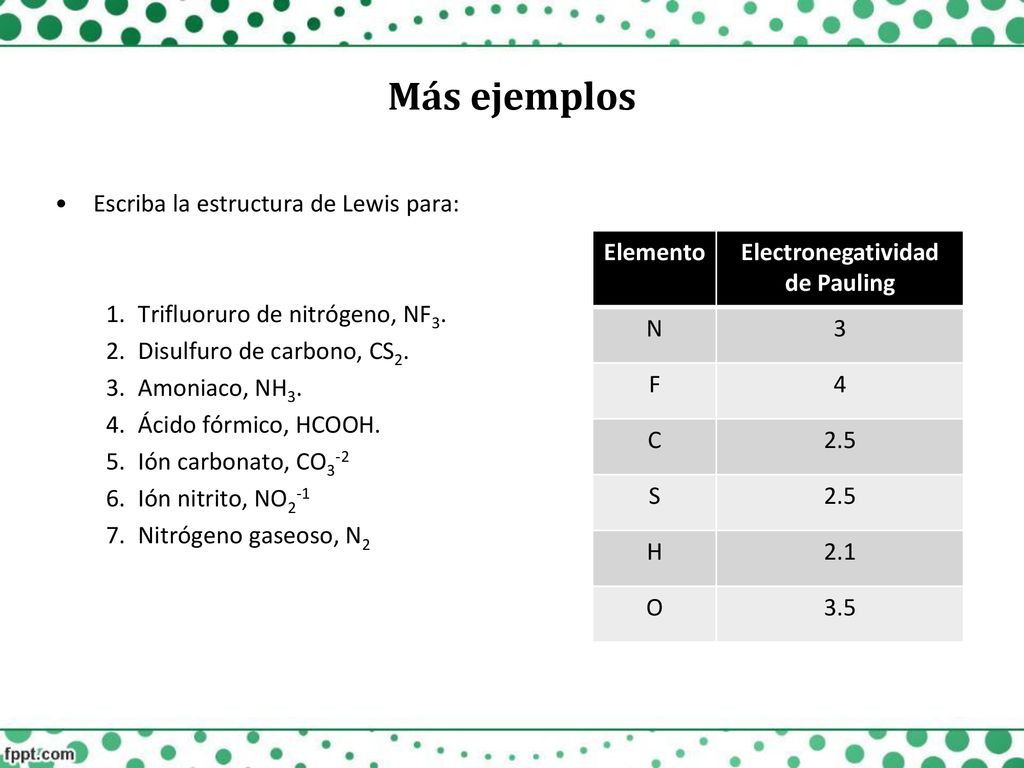 Más ejemplos

• Escriba la estructura de Lewis para:

1. Trifluoruro de nitrógeno, $NF_3$.
2. Disulfuro de carbono, $CS_2$.
3. Amoniaco, $NH_3$.
4. Ácido fórmico, HCOOH.
5. Ión carbonato, $CO_3^{-2}$
6. Ión nitrito, $NO_2^{-1}$
7. Nitrógeno gaseoso, $N_2$

| Elemento | Electronegatividad de Pauling |
|---|---|
| N | 3 |
| F | 4 |
| C | 2.5 |
| S | 2.5 |
| H | 2.1 |
| O | 3.5 |

fppt.com